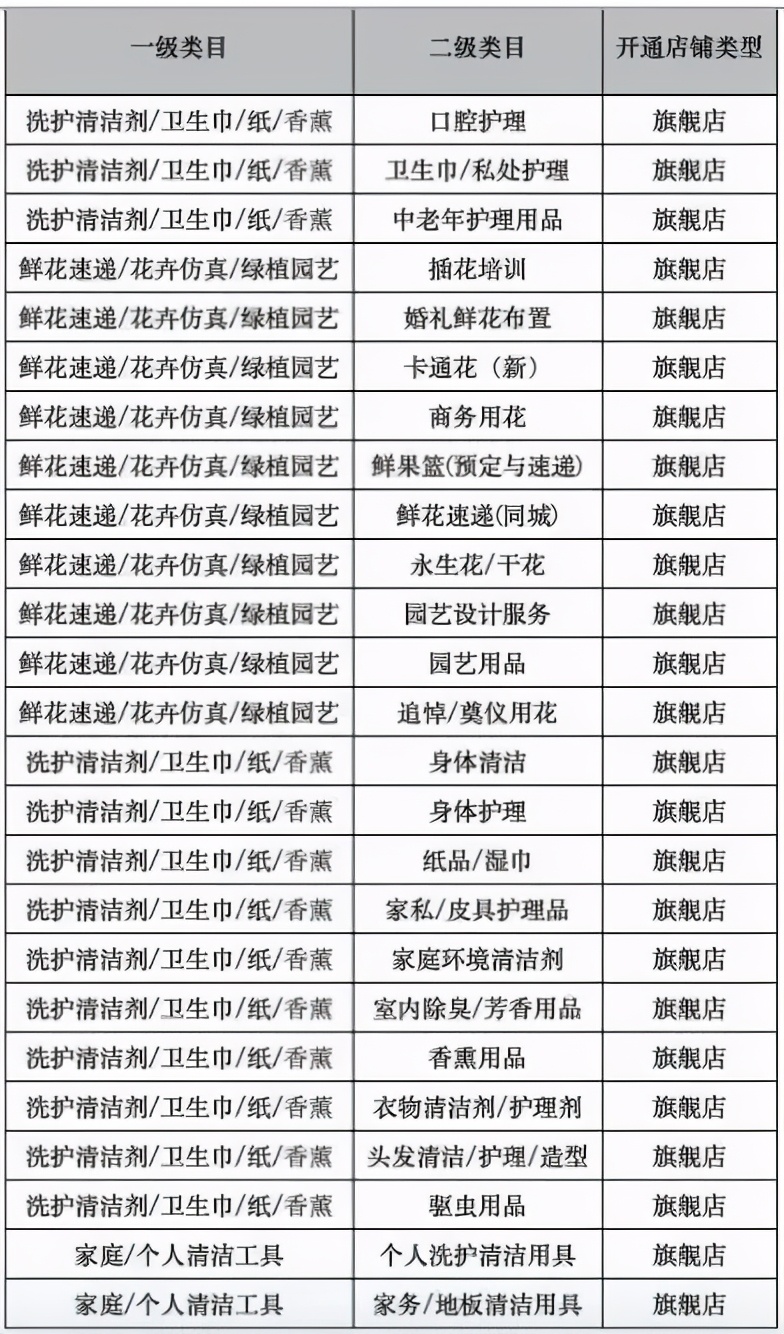 | 一级类目 | 二级类目 | 开通店铺类型 |
|---|---|---|
| 洗护清洁剂/卫生巾/纸/香薰 | 口腔护理 | 旗舰店 |
| 洗护清洁剂/卫生巾/纸/香薰 | 卫生巾/私处护理 | 旗舰店 |
| 洗护清洁剂/卫生巾/纸/香薰 | 中老年护理用品 | 旗舰店 |
| 鲜花速递/花卉仿真/绿植园艺 | 插花培训 | 旗舰店 |
| 鲜花速递/花卉仿真/绿植园艺 | 婚礼鲜花布置 | 旗舰店 |
| 鲜花速递/花卉仿真/绿植园艺 | 卡通花（新） | 旗舰店 |
| 鲜花速递/花卉仿真/绿植园艺 | 商务用花 | 旗舰店 |
| 鲜花速递/花卉仿真/绿植园艺 | 鲜果篮(预定与速递) | 旗舰店 |
| 鲜花速递/花卉仿真/绿植园艺 | 鲜花速递(同城) | 旗舰店 |
| 鲜花速递/花卉仿真/绿植园艺 | 永生花/干花 | 旗舰店 |
| 鲜花速递/花卉仿真/绿植园艺 | 园艺设计服务 | 旗舰店 |
| 鲜花速递/花卉仿真/绿植园艺 | 园艺用品 | 旗舰店 |
| 鲜花速递/花卉仿真/绿植园艺 | 追悼/奠仪用花 | 旗舰店 |
| 洗护清洁剂/卫生巾/纸/香薰 | 身体清洁 | 旗舰店 |
| 洗护清洁剂/卫生巾/纸/香薰 | 身体护理 | 旗舰店 |
| 洗护清洁剂/卫生巾/纸/香薰 | 纸品/湿巾 | 旗舰店 |
| 洗护清洁剂/卫生巾/纸/香薰 | 家私/皮具护理品 | 旗舰店 |
| 洗护清洁剂/卫生巾/纸/香薰 | 家庭环境清洁剂 | 旗舰店 |
| 洗护清洁剂/卫生巾/纸/香薰 | 室内除臭/芳香用品 | 旗舰店 |
| 洗护清洁剂/卫生巾/纸/香薰 | 香熏用品 | 旗舰店 |
| 洗护清洁剂/卫生巾/纸/香薰 | 衣物清洁剂/护理剂 | 旗舰店 |
| 洗护清洁剂/卫生巾/纸/香薰 | 头发清洁/护理/造型 | 旗舰店 |
| 洗护清洁剂/卫生巾/纸/香薰 | 驱虫用品 | 旗舰店 |
| 家庭/个人清洁工具 | 个人洗护清洁用具 | 旗舰店 |
| 家庭/个人清洁工具 | 家务/地板清洁用具 | 旗舰店 |